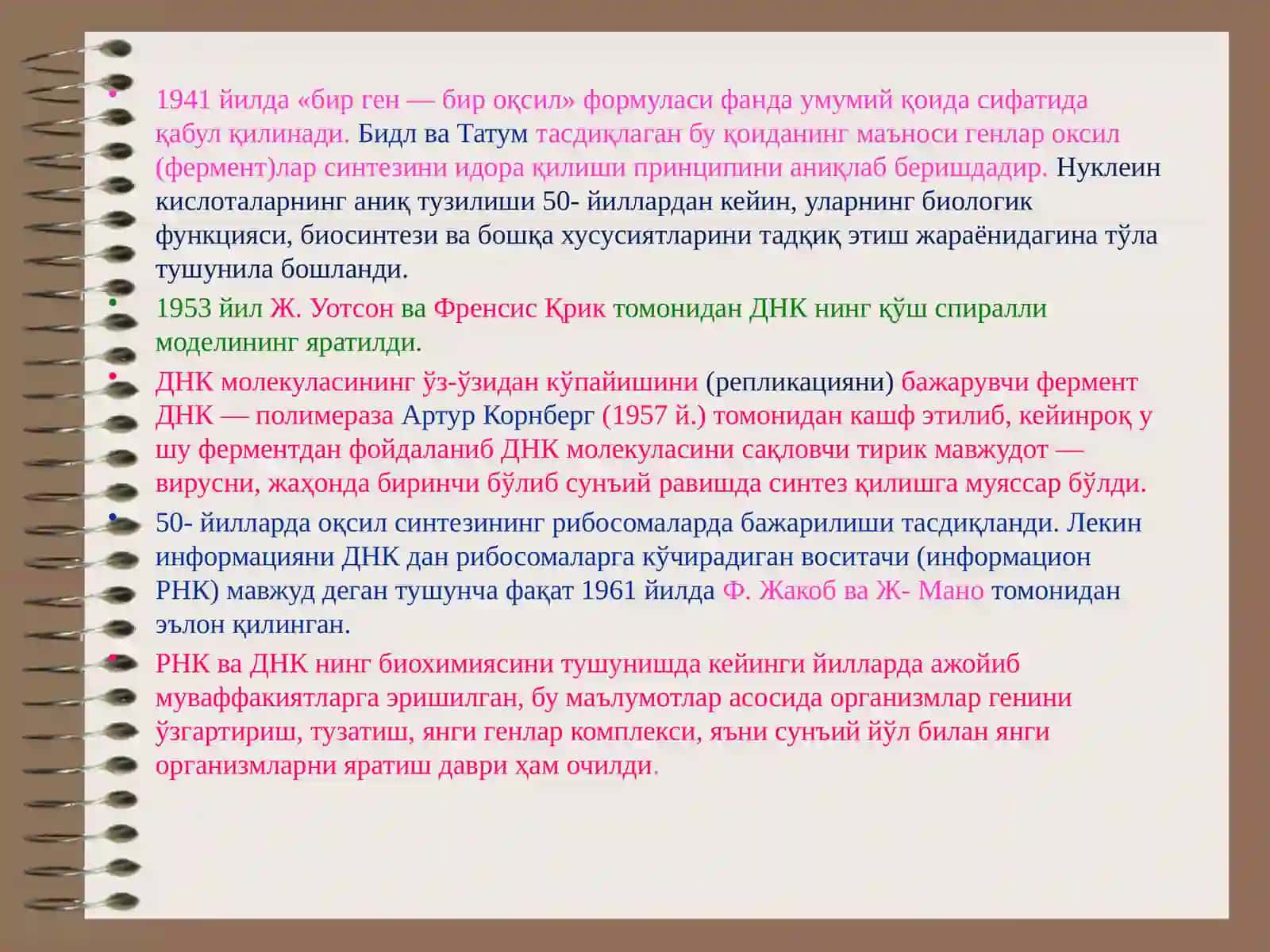 • 1941 йилда «бир ген — бир оқсил» формуласи фанда умумий қоида сифатида қабул қилинади. Бидл ва Татум тасдиқлаган бу қоиданинг маъноси генлар оксил (фермент)лар синтезини идора қилиши принципини аниқлаб беришдадир. Нуклеин кислоталарнинг аниқ тузилиши 50- йиллардан кейин, уларнинг биологик функцияси, биосинтези ва бошқа хусусиятларини тадқиқ этиш жараёнидагина тўла тушунила бошланди.

• 1953 йил Ж. Уотсон ва Френсис Қрик томонидан ДНК нинг қўш спиралли моделининг яратилди.

• ДНК молекуласининг ўз-ўзидан кўпайишини (репликацияни) бажарувчи фермент ДНК — полимераза Артур Корнберг (1957 й.) томонидан кашф этилиб, кейинроқ у шу ферментдан фойдаланиб ДНК молекуласини сақловчи тирик мавжудот — вирусни, жаҳонда биринчи бўлиб сунъий равишда синтез қилишга муяссар бўлди.

• 50- йилларда оқсил синтезининг рибосомаларда бажарилиши тасдиқланди. Лекин информацияни ДНК дан рибосомаларга кўчирадиган воситачи (информацион РНК) мавжуд деган тушунча фақат 1961 йилда Ф. Жакоб ва Ж- Мано томонидан эълон қилинган.

• РНК ва ДНК нинг биохимиясини тушунишда кейинги йилларда ажойиб муваффакиятларга эришилган, бу маълумотлар асосида организмлар генини ўзгартириш, тузатиш, янги генлар комплекси, яъни сунъий йўл билан янги организмларни яратиш даври ҳам очилди.